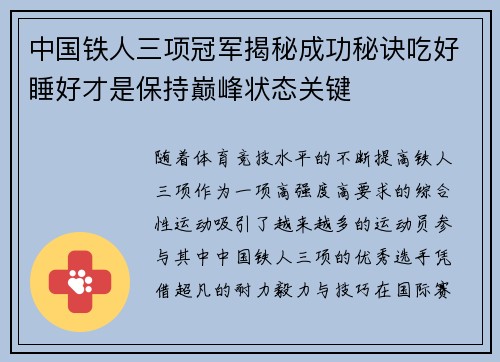 中国铁人三项冠军揭秘成功秘诀吃好睡好才是保持巅峰状态关键

随着体育竞技水平的不断提高铁人三项作为一项高强度高要求的综合性运动吸引了越来越多的运动员参与其中中国铁人三项的优秀选手凭借超凡的耐力毅力与技巧在国际赛